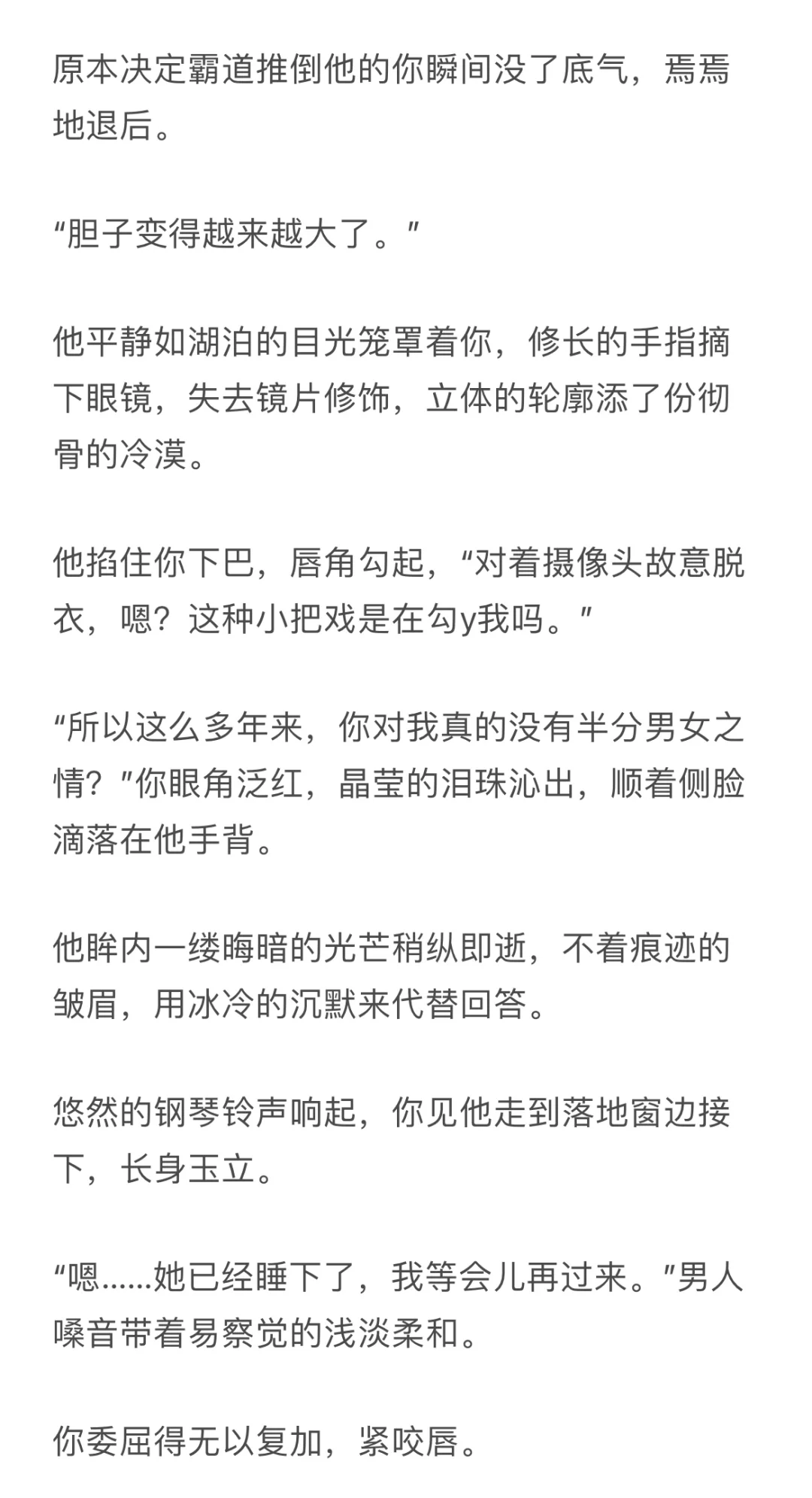 原本决定霸道推倒他的你瞬间没了底气，焉焉地退后。

“胆子变得越来越大了。”

他平静如湖泊的目光笼罩着你，修长的手指摘下眼镜，失去镜片修饰，立体的轮廓添了份彻骨的冷漠。

他掐住你下巴，唇角勾起，“对着摄像头故意脱衣，嗯？这种小把戏是在勾y我吗。”

“所以这么多年来，你对我真的没有半分男女之情？”你眼角泛红，晶莹的泪珠沁出，顺着侧脸滴落在他手背。

他眸内一缕晦暗的光芒稍纵即逝，不着痕迹的皱眉，用冰冷的沉默来代替回答。

悠然的钢琴铃声响起，你见他走到落地窗边接下，长身玉立。

“嗯……她已经睡下了，我等会儿再过来。”男人嗓音带着易察觉的浅淡柔和。

你委屈得无以复加，紧咬唇。